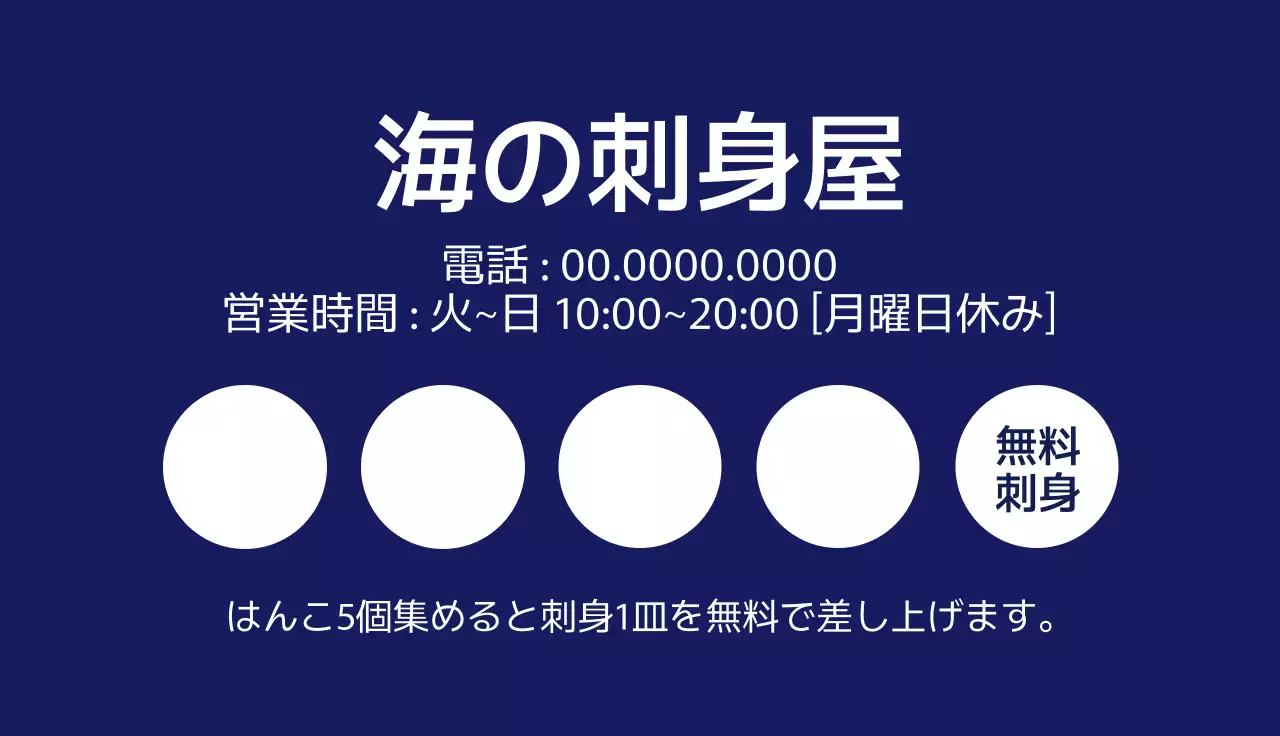 海の刺身屋

電話 : 00.0000.0000
営業時間 : 火~日 10:00~20:00 [月曜日休み]

無料
刺身

はんこ5個集めると刺身1皿を無料で差し上げます。